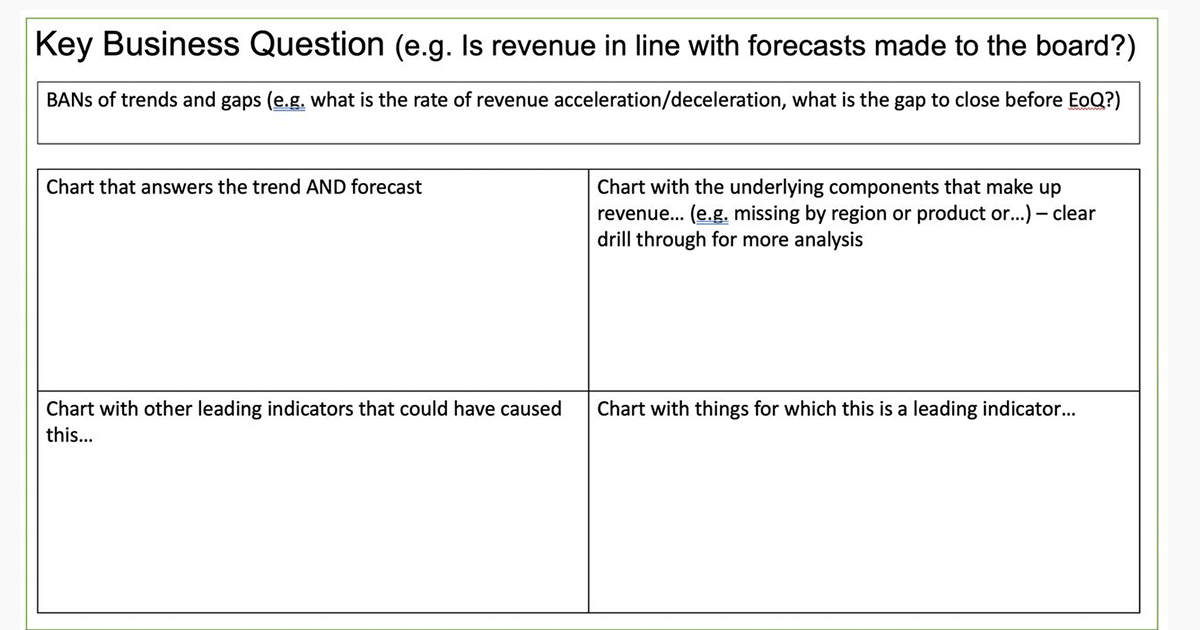 Key Business Question (e.g. Is revenue in line with forecasts made to the board?)

BANs of trends and gaps (e.g. what is the rate of revenue acceleration/deceleration, what is the gap to close before EoQ?)

| Chart that answers the trend AND forecast | Chart with the underlying components that make up revenue… (e.g. missing by region or product or…) – clear drill through for more analysis |
|---|---|
| Chart with other leading indicators that could have caused this… | Chart with things for which this is a leading indicator… |